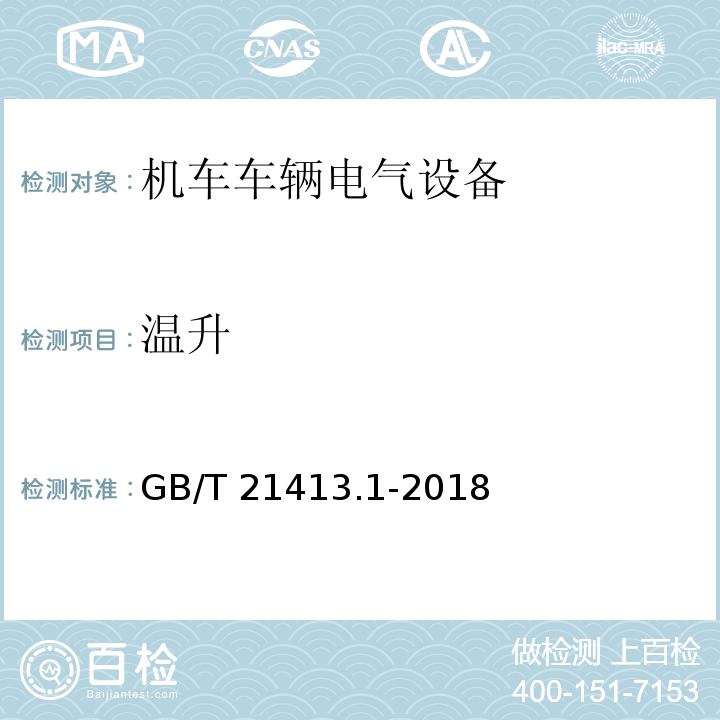 MA CNAS AL ilac-MRA

检测对象：机车车辆电气设备

检测项目：温升

检测标准：GB/T 21413.1-2018

百检
Baijiantest.com

做检测 上百检
400-151-7153